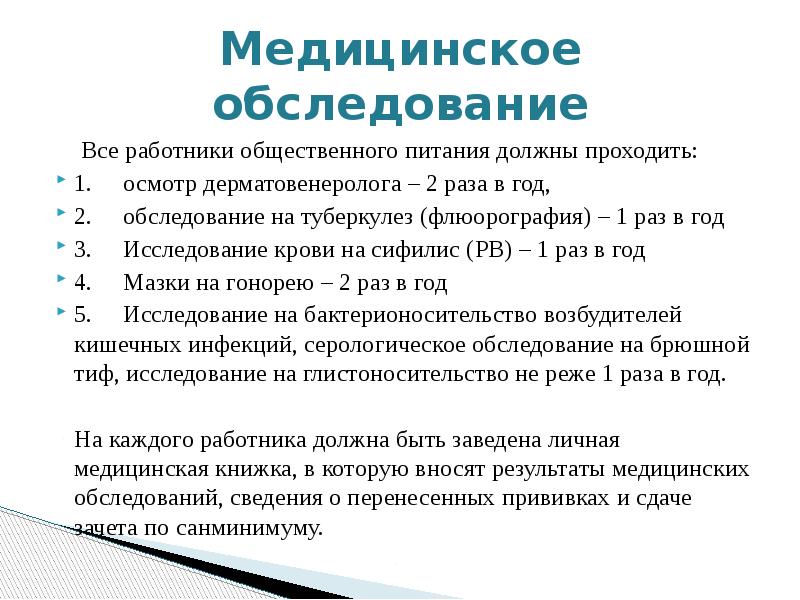 Медицинское обследование

Все работники общественного питания должны проходить:

1. осмотр дерматовенеролога – 2 раза в год,

2. обследование на туберкулез (флюорография) – 1 раз в год

3. Исследование крови на сифилис (РВ) – 1 раз в год

4. Мазки на гонорею – 2 раз в год

5. Исследование на бактерионосительство возбудителей кишечных инфекций, серологическое обследование на брюшной тиф, исследование на глистоносительство не реже 1 раза в год.

На каждого работника должна быть заведена личная медицинская книжка, в которую вносят результаты медицинских обследований, сведения о перенесенных прививках и сдаче зачета по санминимуму.